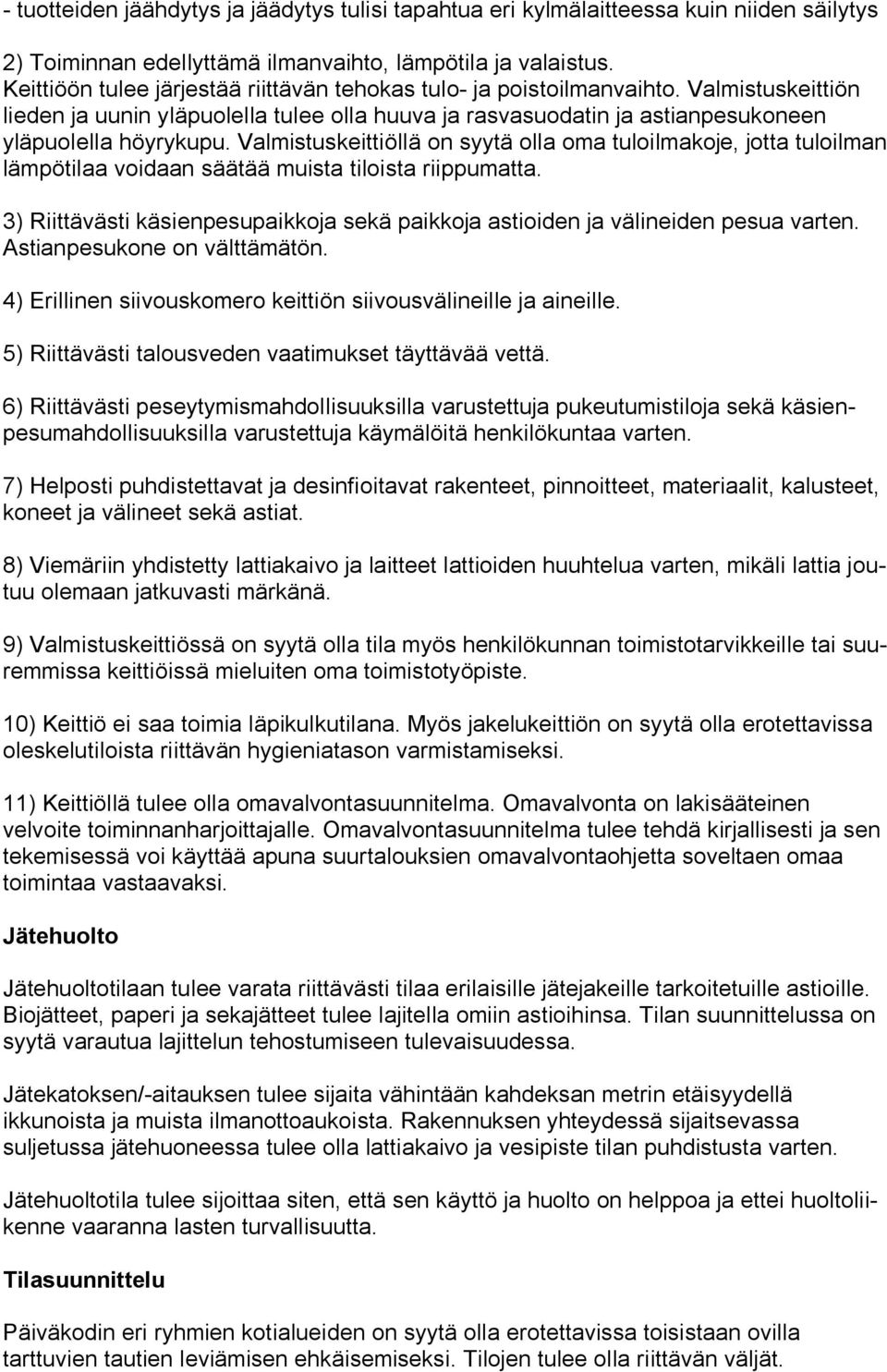 - tuotteiden jäähdytys ja jäädytys tulisi tapahtua eri kylmälaitteessa kuin niiden säilytys

2) Toiminnan edellyttämä ilmanvaihto, lämpötila ja valaistus. Keittiöön tulee järjestää riittävän tehokas tulo- ja poistoilmanvaihto. Valmistuskeittiön lieden ja uunin yläpuolella tulee olla huuva ja rasvasuodatin ja astianpesukoneen yläpuolella höyrykupu. Valmistuskeittiöllä on syytä olla oma tuloilmakoje, jotta tuloilman lämpötilaa voidaan säätää muista tiloista riippumatta.

3) Riittävästi käsienpesupaikkoja sekä paikkoja astioiden ja välineiden pesua varten. Astianpesukone on välttämätön.

4) Erillinen siivouskomero keittiön siivousvälineille ja aineille.

5) Riittävästi talousveden vaatimukset täyttävää vettä.

6) Riittävästi peseytymismahdollisuuksilla varustettuja pukeutumistiloja sekä käsienpesumahdollisuuksilla varustettuja käymälöitä henkilökuntaa varten.

7) Helposti puhdistettavat ja desinfioitavat rakenteet, pinnoitteet, materiaalit, kalusteet, koneet ja välineet sekä astiat.

8) Viemäriin yhdistetty lattiakaivo ja laitteet lattioiden huuhtelua varten, mikäli lattia joutuu olemaan jatkuvasti märkänä.

9) Valmistuskeittiössä on syytä olla tila myös henkilökunnan toimistotarvikkeille tai suuremmissa keittiöissä mieluiten oma toimistotyöpiste.

10) Keittiö ei saa toimia läpikulkutilana. Myös jakelukeittiön on syytä olla erotettavissa oleskelutiloista riittävän hygieniatason varmistamiseksi.

11) Keittiöllä tulee olla omavalvontasuunnitelma. Omavalvonta on lakisääteinen velvoite toiminnanharjoittajalle. Omavalvontasuunnitelma tulee tehdä kirjallisesti ja sen tekemisessä voi käyttää apuna suurtalouksien omavalvontaohjetta soveltaen omaa toimintaa vastaavaksi.

Jätehuolto

Jätehuoltotilaan tulee varata riittävästi tilaa erilaisille jätejakeille tarkoitetuille astioille. Biojätteet, paperi ja sekajätteet tulee lajitella omiin astioihinsa. Tilan suunnittelussa on syytä varautua lajittelun tehostumiseen tulevaisuudessa.

Jätekatoksen/-aitauksen tulee sijaita vähintään kahdeksan metrin etäisyydellä ikkunoista ja muista ilmanottoaukoista. Rakennuksen yhteydessä sijaitsevassa suljetussa jätehuoneessa tulee olla lattiakaivo ja vesipiste tilan puhdistusta varten.

Jätehuoltotila tulee sijoittaa siten, että sen käyttö ja huolto on helppoa ja ettei huoltoliikenne vaaranna lasten turvallisuutta.

Tilasuunnittelu

Päiväkodin eri ryhmien kotialueiden on syytä olla erotettavissa toisistaan ovilla tarttuvien tautien leviämisen ehkäisemiseksi. Tilojen tulee olla riittävän väljät.